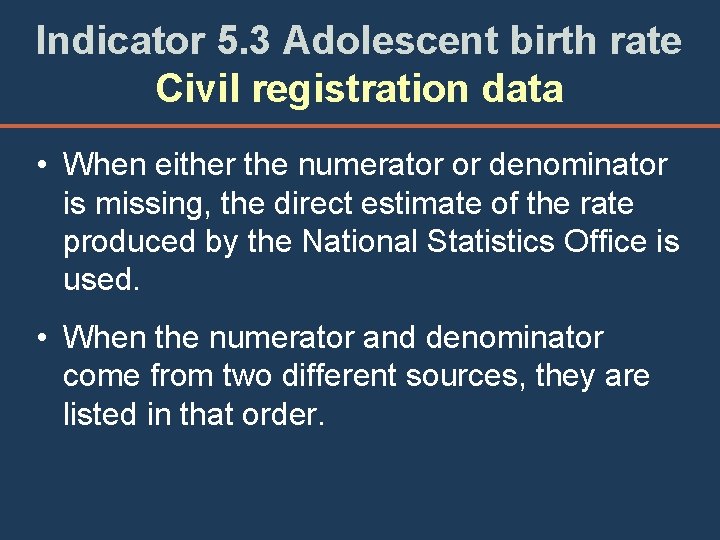 Indicator 5.3 Adolescent birth rate
Civil registration data

• When either the numerator or denominator is missing, the direct estimate of the rate produced by the National Statistics Office is used.

• When the numerator and denominator come from two different sources, they are listed in that order.